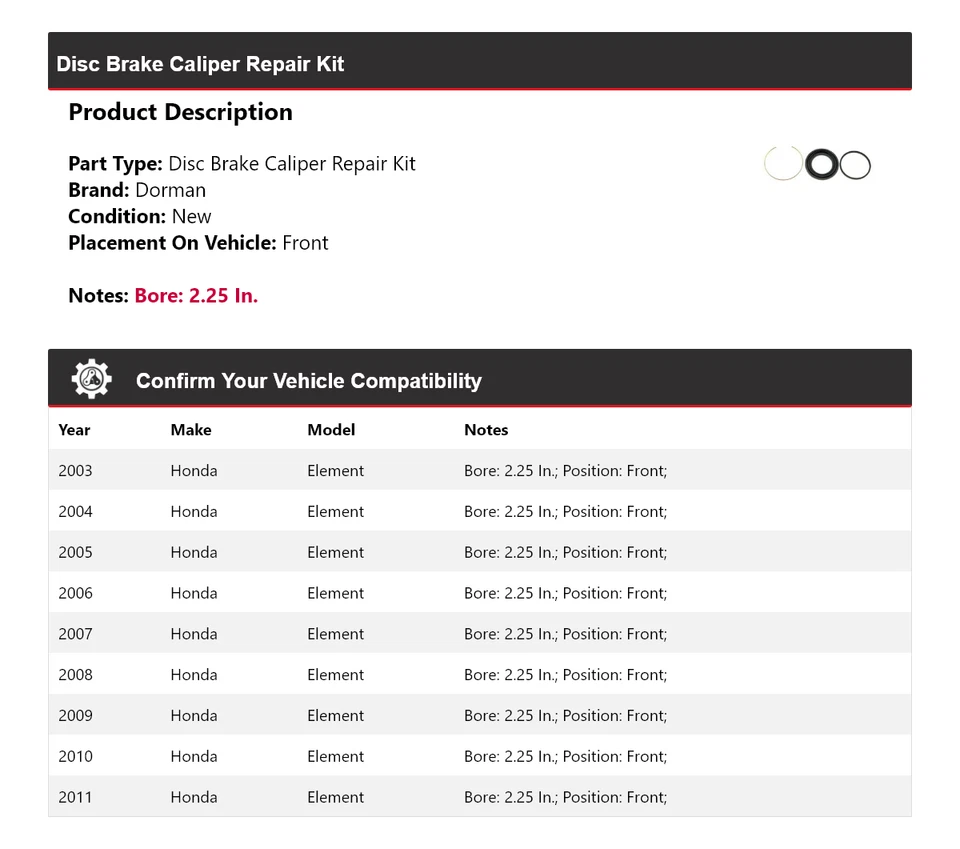 Disc Brake Caliper Repair Kit

Product Description

Part Type: Disc Brake Caliper Repair Kit
Brand: Dorman
Condition: New
Placement On Vehicle: Front

Notes: Bore: 2.25 In.

Confirm Your Vehicle Compatibility

| Year | Make | Model | Notes |
|---|---|---|---|
| 2003 | Honda | Element | Bore: 2.25 In.; Position: Front; |
| 2004 | Honda | Element | Bore: 2.25 In.; Position: Front; |
| 2005 | Honda | Element | Bore: 2.25 In.; Position: Front; |
| 2006 | Honda | Element | Bore: 2.25 In.; Position: Front; |
| 2007 | Honda | Element | Bore: 2.25 In.; Position: Front; |
| 2008 | Honda | Element | Bore: 2.25 In.; Position: Front; |
| 2009 | Honda | Element | Bore: 2.25 In.; Position: Front; |
| 2010 | Honda | Element | Bore: 2.25 In.; Position: Front; |
| 2011 | Honda | Element | Bore: 2.25 In.; Position: Front; |